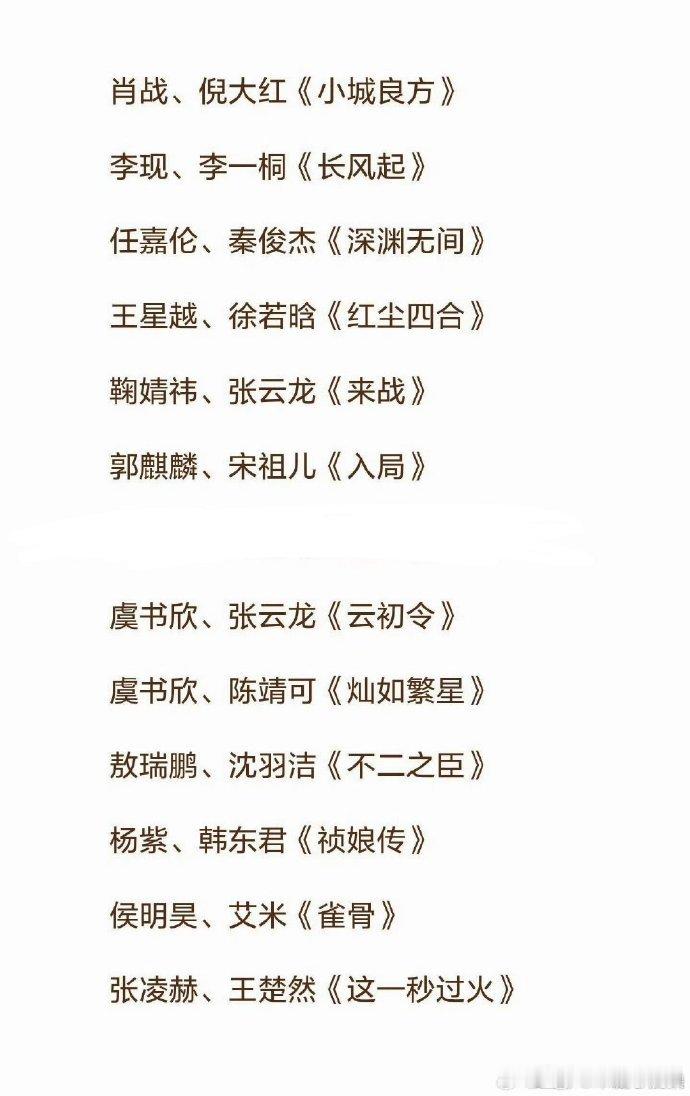 肖战、倪大红《小城良方》

李现、李一桐《长风起》

任嘉伦、秦俊杰《深渊无间》

王星越、徐若晗《红尘四合》

鞠婧祎、张云龙《来战》

郭麒麟、宋祖儿《入局》

虞书欣、张云龙《云初令》

虞书欣、陈靖可《灿如繁星》

敖瑞鹏、沈羽洁《不二之臣》

杨紫、韩东君《祯娘传》

侯明昊、艾米《雀骨》

张凌赫、王楚然《这一秒过火》